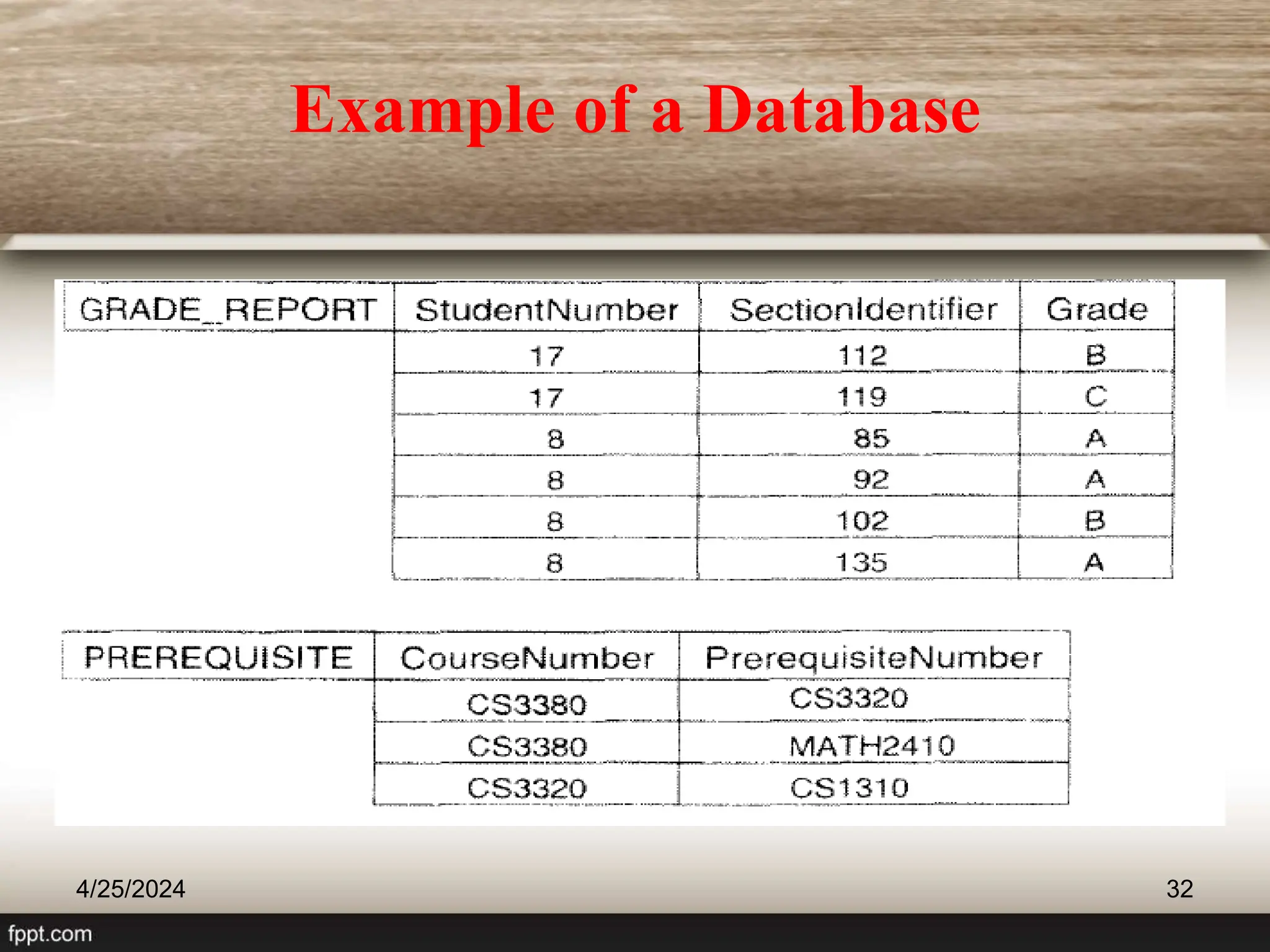 Example of a Database

| GRADE_REPORT | StudentNumber | SectionIdentifier | Grade |
|---|---|---|---|
| | 17 | 112 | B |
| | 17 | 119 | C |
| | 8 | 85 | A |
| | 8 | 92 | A |
| | 8 | 102 | B |
| | 8 | 135 | A |

| PREREQUISITE | CourseNumber | PrerequisiteNumber |
|---|---|---|
| | CS3380 | CS3320 |
| | CS3380 | MATH2410 |
| | CS3320 | CS1310 |

4/25/2024

32

fppt.com